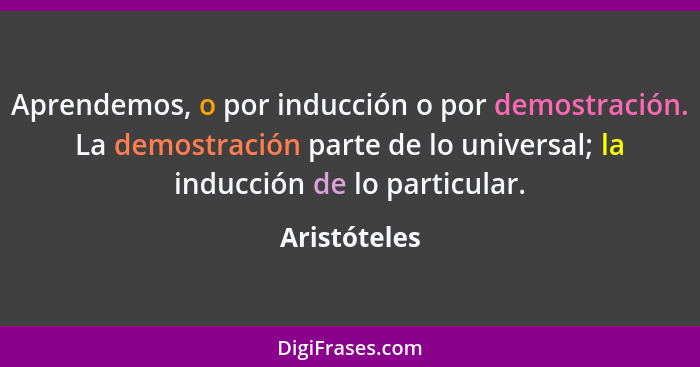 Aprendemos, o por inducción o por demostración. La demostración parte de lo universal; la inducción de lo particular.

Aristóteles

DigiFrases.com